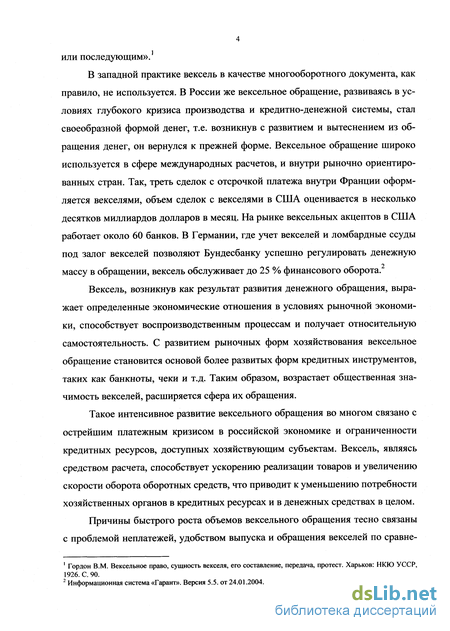 4

или последующим».$^1$

В западной практике вексель в качестве многооборотного документа, как правило, не используется. В России же вексельное обращение, развиваясь в условиях глубокого кризиса производства и кредитно-денежной системы, стал своеобразной формой денег, т.е. возникнув с развитием и вытеснением из обращения денег, он вернулся к прежней форме. Вексельное обращение широко используется в сфере международных расчетов, и внутри рыночно ориентированных стран. Так, треть сделок с отсрочкой платежа внутри Франции оформляется векселями, объем сделок с векселями в США оценивается в несколько десятков миллиардов долларов в месяц. На рынке вексельных акцептов в США работает около 60 банков. В Германии, где учет векселей и ломбардные ссуды под залог векселей позволяют Бундесбанку успешно регулировать денежную массу в обращении, вексель обслуживает до 25 % финансового оборота.$^2$

Вексель, возникнув как результат развития денежного обращения, выражает определенные экономические отношения в условиях рыночной экономики, способствует воспроизводственным процессам и получает относительную самостоятельность. С развитием рыночных форм хозяйствования вексельное обращение становится основой более развитых форм кредитных инструментов, таких как банкноты, чеки и т.д. Таким образом, возрастает общественная значимость векселей, расширяется сфера их обращения.

Такое интенсивное развитие вексельного обращения во многом связано с острейшим платежным кризисом в российской экономике и ограниченности кредитных ресурсов, доступных хозяйствующим субъектам. Вексель, являясь средством расчета, способствует ускорению реализации товаров и увеличению скорости оборота оборотных средств, что приводит к уменьшению потребности хозяйственных органов в кредитных ресурсах и в денежных средствах в целом.

Причины быстрого роста объемов вексельного обращения тесно связаны с проблемой неплатежей, удобством выпуска и обращения векселей по сравне-

$^1$ Гордон В.М. Вексельное право, сущность векселя, его составление, передача, протест. Харьков: НКЮ УССР, 1926. С. 90.
$^2$ Информационная система «Гарант». Версия 5.5. от 24.01.2004.

dsLib.net
библиотека диссертаций